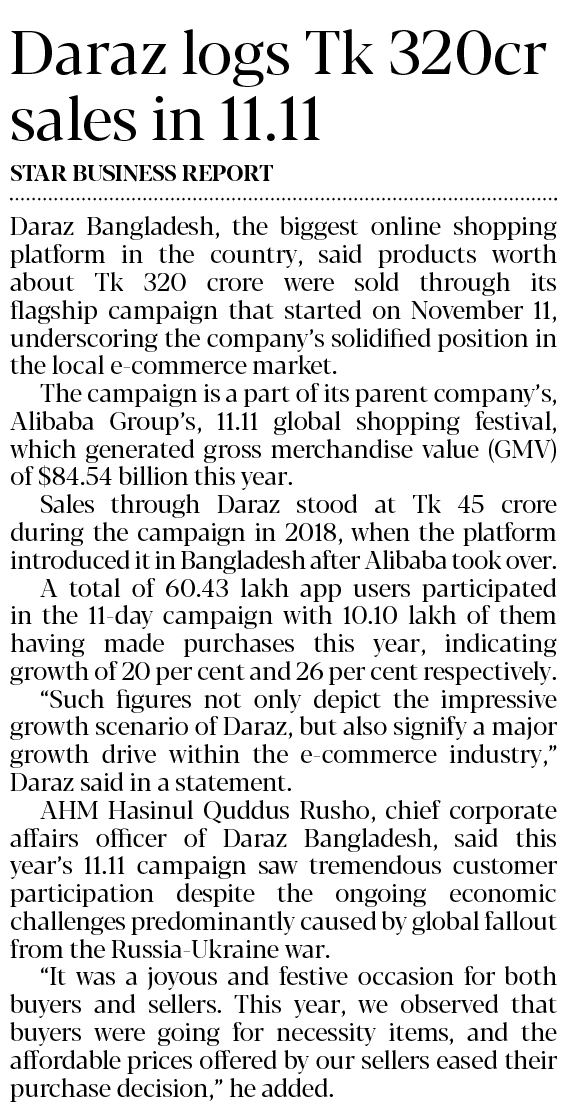 Daraz logs Tk 320cr sales in 11.11

STAR BUSINESS REPORT

Daraz Bangladesh, the biggest online shopping platform in the country, said products worth about Tk 320 crore were sold through its flagship campaign that started on November 11, underscoring the company's solidified position in the local e-commerce market.

The campaign is a part of its parent company's, Alibaba Group's, 11.11 global shopping festival, which generated gross merchandise value (GMV) of $84.54 billion this year.

Sales through Daraz stood at Tk 45 crore during the campaign in 2018, when the platform introduced it in Bangladesh after Alibaba took over.

A total of 60.43 lakh app users participated in the 11-day campaign with 10.10 lakh of them having made purchases this year, indicating growth of 20 per cent and 26 per cent respectively.

"Such figures not only depict the impressive growth scenario of Daraz, but also signify a major growth drive within the e-commerce industry," Daraz said in a statement.

AHM Hasinul Quddus Rusho, chief corporate affairs officer of Daraz Bangladesh, said this year's 11.11 campaign saw tremendous customer participation despite the ongoing economic challenges predominantly caused by global fallout from the Russia-Ukraine war.

"It was a joyous and festive occasion for both buyers and sellers. This year, we observed that buyers were going for necessity items, and the affordable prices offered by our sellers eased their purchase decision," he added.